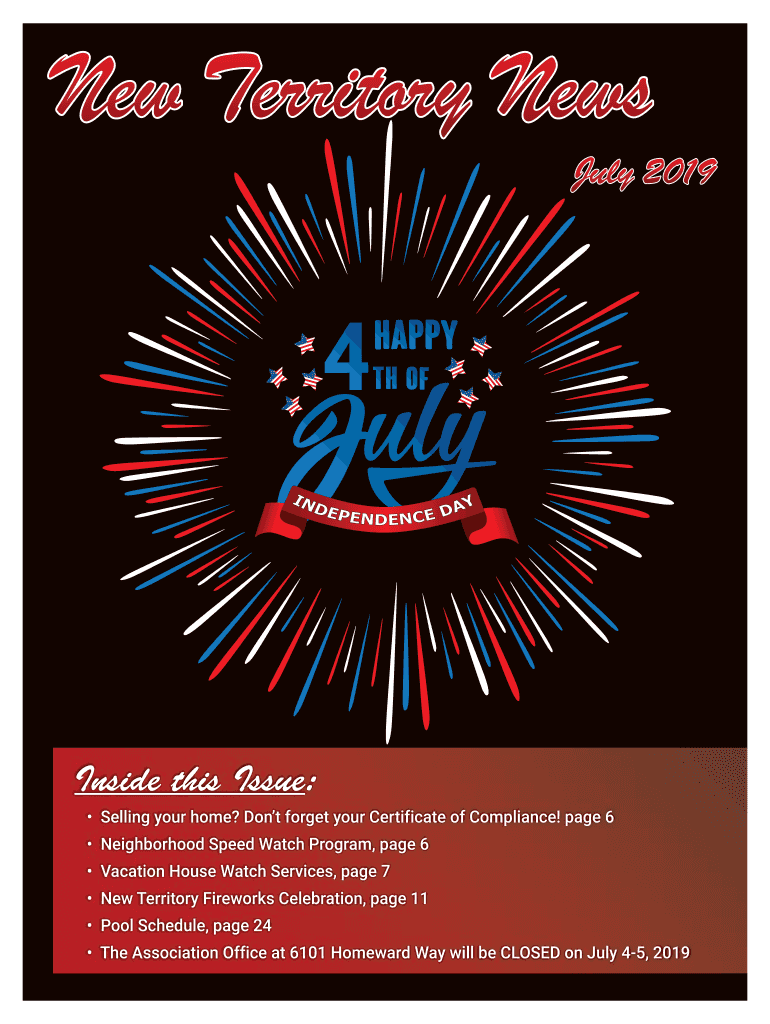 New Territory News

July 2019

HAPPY 4TH OF July

INDEPENDENCE DAY

Inside this Issue:

• Selling your home? Don't forget your Certificate of Compliance! page 6
• Neighborhood Speed Watch Program, page 6
• Vacation House Watch Services, page 7
• New Territory Fireworks Celebration, page 11
• Pool Schedule, page 24
• The Association Office at 6101 Homeward Way will be CLOSED on July 4-5, 2019